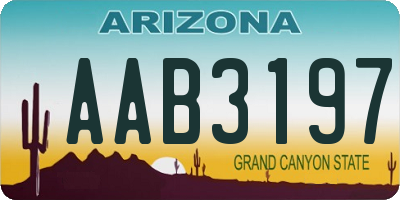 ARIZONA

AAB3197

GRAND CANYON STATE